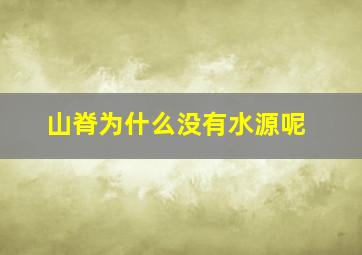 山脊为什么没有水源呢